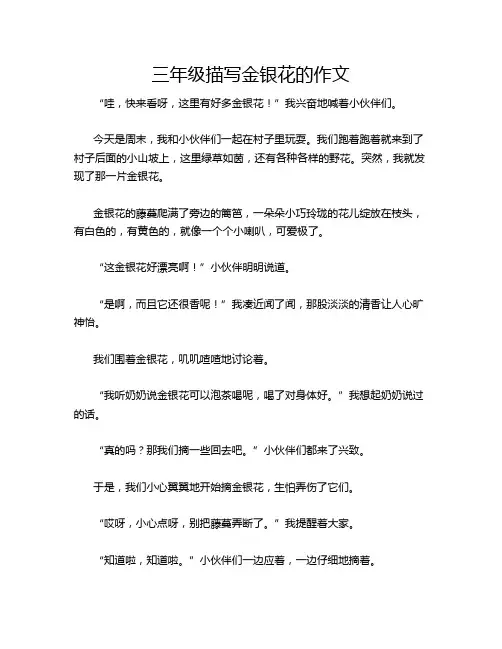 三年级描写金银花的作文

“哇，快来看呀，这里有好多金银花！”我兴奋地喊着小伙伴们。

今天是周末，我和小伙伴们一起在村子里玩耍。我们跑着跑着就来到了村子后面的小山坡上，这里绿草如茵，还有各种各样的野花。突然，我就发现了那一片金银花。

金银花的藤蔓爬满了旁边的篱笆，一朵朵小巧玲珑的花儿绽放在枝头，有白色的，有黄色的，就像一个个小喇叭，可爱极了。

“这金银花好漂亮啊！”小伙伴明明说道。

“是啊，而且它还很香呢！”我凑近闻了闻，那股淡淡的清香让人心旷神怡。

我们围着金银花，叽叽喳喳地讨论着。

“我听奶奶说金银花可以泡茶喝呢，喝了对身体好。”我想起奶奶说过的话。

“真的吗？那我们摘一些回去吧。”小伙伴们都来了兴致。

于是，我们小心翼翼地开始摘金银花，生怕弄伤了它们。

“哎呀，小心点呀，别把藤蔓弄断了。”我提醒着大家。

“知道啦，知道啦。”小伙伴们一边应着，一边仔细地摘着。